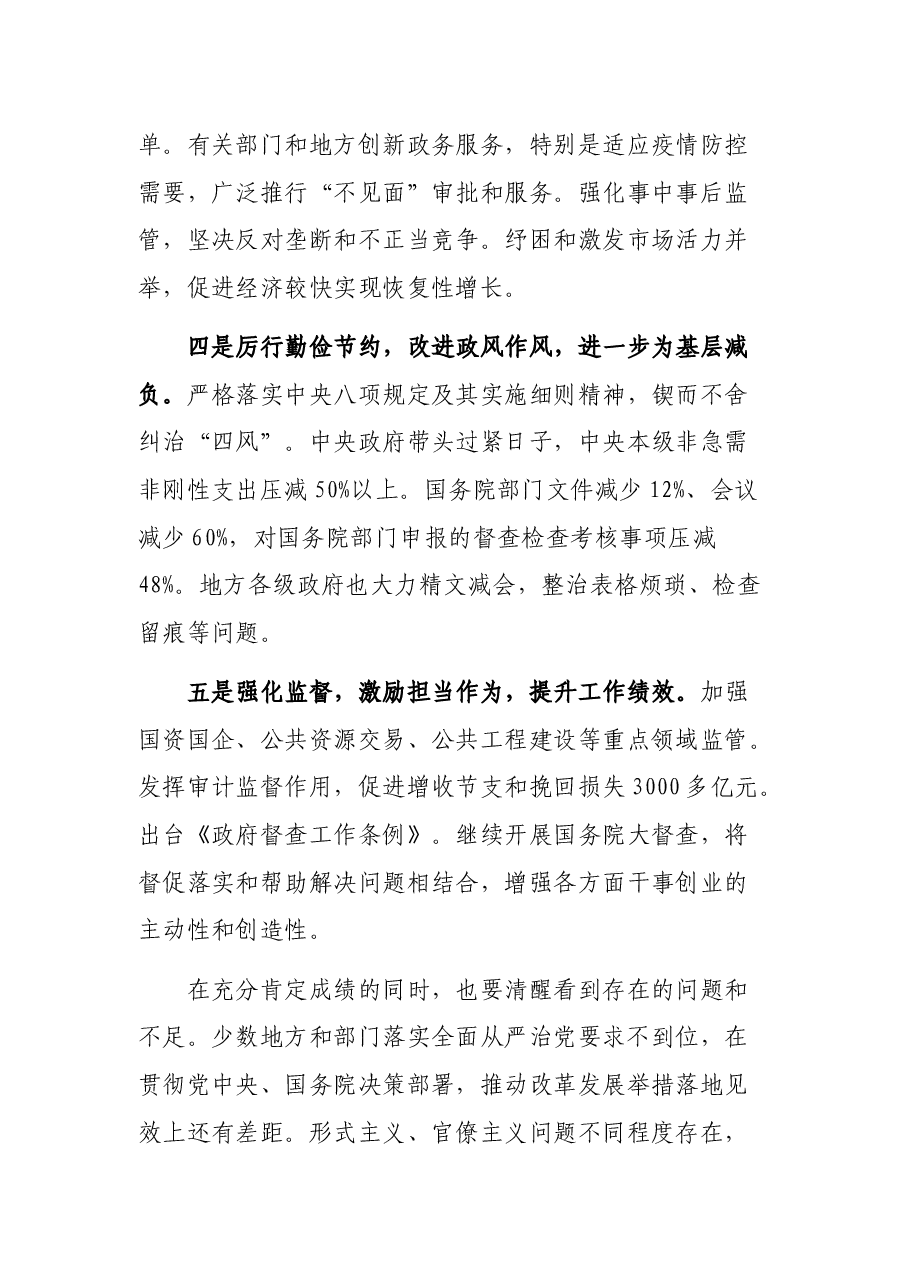 单。有关部门和地方创新政务服务，特别是适应疫情防控需要，广泛推行“不见面”审批和服务。强化事中事后监管，坚决反对垄断和不正当竞争。纾困和激发市场活力并举，促进经济较快实现恢复性增长。

四是厉行勤俭节约，改进政风作风，进一步为基层减负。严格落实中央八项规定及其实施细则精神，锲而不舍纠治“四风”。中央政府带头过紧日子，中央本级非急需非刚性支出压减50%以上。国务院部门文件减少12%、会议减少60%，对国务院部门申报的督查检查考核事项压减48%。地方各级政府也大力精文减会，整治表格烦琐、检查留痕等问题。

五是强化监督，激励担当作为，提升工作绩效。加强国资国企、公共资源交易、公共工程建设等重点领域监管。发挥审计监督作用，促进增收节支和挽回损失3000多亿元。出台《政府督查工作条例》。继续开展国务院大督查，将督促落实和帮助解决问题相结合，增强各方面干事创业的主动性和创造性。

在充分肯定成绩的同时，也要清醒看到存在的问题和不足。少数地方和部门落实全面从严治党要求不到位，在贯彻党中央、国务院决策部署，推动改革发展举措落地见效上还有差距。形式主义、官僚主义问题不同程度存在，